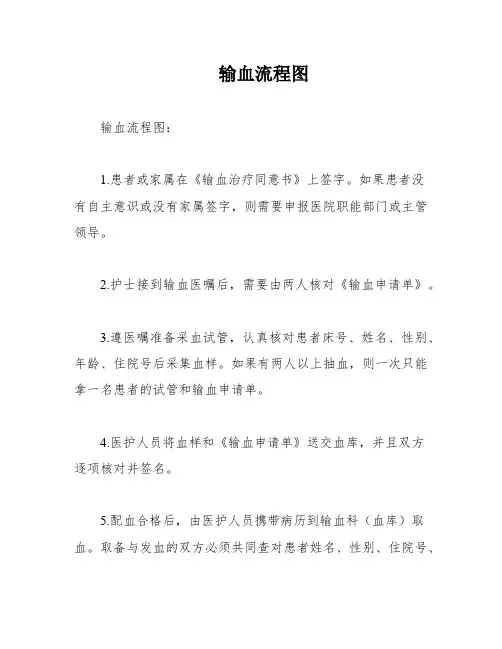 输血流程图

输血流程图：

1.患者或家属在《输血治疗同意书》上签字。如果患者没有自主意识或没有家属签字，则需要申报医院职能部门或主管领导。

2.护士接到输血医嘱后，需要由两人核对《输血申请单》。

3.遵医嘱准备采血试管，认真核对患者床号、姓名、性别、年龄、住院号后采集血样。如果有两人以上抽血，则一次只能拿一名患者的试管和输血申请单。

4.医护人员将血样和《输血申请单》送交血库，并且双方逐项核对并签名。

5.配血合格后，由医护人员携带病历到输血科（血库）取血。取备与发血的双方必须共同查对患者姓名、性别、住院号、